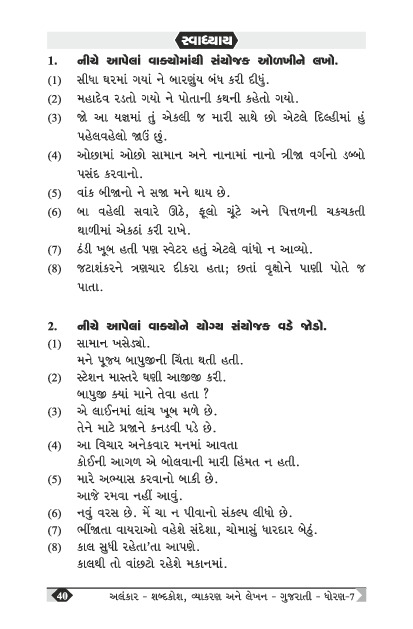 સ્વાધ્યાય

1. નીચે આપેલાં વાક્યોમાંથી સંયોજક ઓળખીને લખો.

(1) સીધા ઘરમાં ગયાં ને બારણુંય બંધ કરી દીધું.

(2) મહાદેવ રડતો ગયો ને પોતાની કથની કહેતો ગયો.

(3) જો આ યજ્ઞમાં તું એકલી જ મારી સાથે છો એટલે દિલ્હીમાં હું પહેલવહેલો જાઉં છું.

(4) ઓછામાં ઓછો સામાન અને નાનામાં નાનો ત્રીજા વર્ગનો ડબ્બો પસંદ કરવાનો.

(5) વાંક બીજાનો ને સજા મને થાય છે.

(6) બા વહેલી સવારે ઊઠે, ફૂલો ચૂંટે અને પિત્તળની ચકચકતી થાળીમાં એકઠાં કરી રાખે.

(7) ઠંડી ખૂબ હતી પણ સ્વેટર હતું એટલે વાંધો ન આવ્યો.

(8) જટાશંકરને ત્રણચાર દીકરા હતા; છતાં વૃક્ષોને પાણી પોતે જ પાતા.

2. નીચે આપેલાં વાક્યોને યોગ્ય સંયોજક વડે જોડો.

(1) સામાન ખસેડ્યો.
મને પૂજ્ય બાપુજીની ચિંતા થતી હતી.

(2) સ્ટેશન માસ્તરે ઘણી આજીજી કરી.
બાપુજી ક્યાં માને તેવા હતા ?

(3) એ લાઈનમાં લાંચ ખૂબ મળે છે.
તેને માટે પ્રજાને કનડવી પડે છે.

(4) આ વિચાર અનેકવાર મનમાં આવતા
કોઈની આગળ એ બોલવાની મારી હિંમત ન હતી.

(5) મારે અભ્યાસ કરવાનો બાકી છે.
આજે રમવા નહીં આવું.

(6) નવું વરસ છે. મેં ચા ન પીવાનો સંકલ્પ લીધો છે.

(7) ભીંજાતા વાયરાઓ વહેશે સંદેશા, ચોમાસું ધારદાર બેઠું.

(8) કાલ સુધી રહેતા'તા આપણે.
કાલથી તો વાંછટો રહેશે મકાનમાં.

40 અલંકાર - શબ્દકોશ, વ્યાકરણ અને લેખન - ગુજરાતી - ધોરણ-7